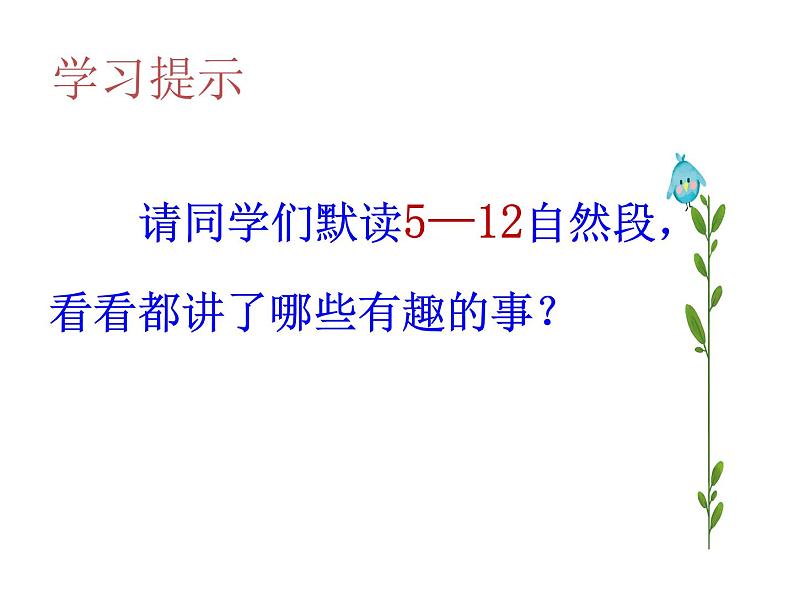 学习提示

请同学们默读5—12自然段，看看都讲了哪些有趣的事？